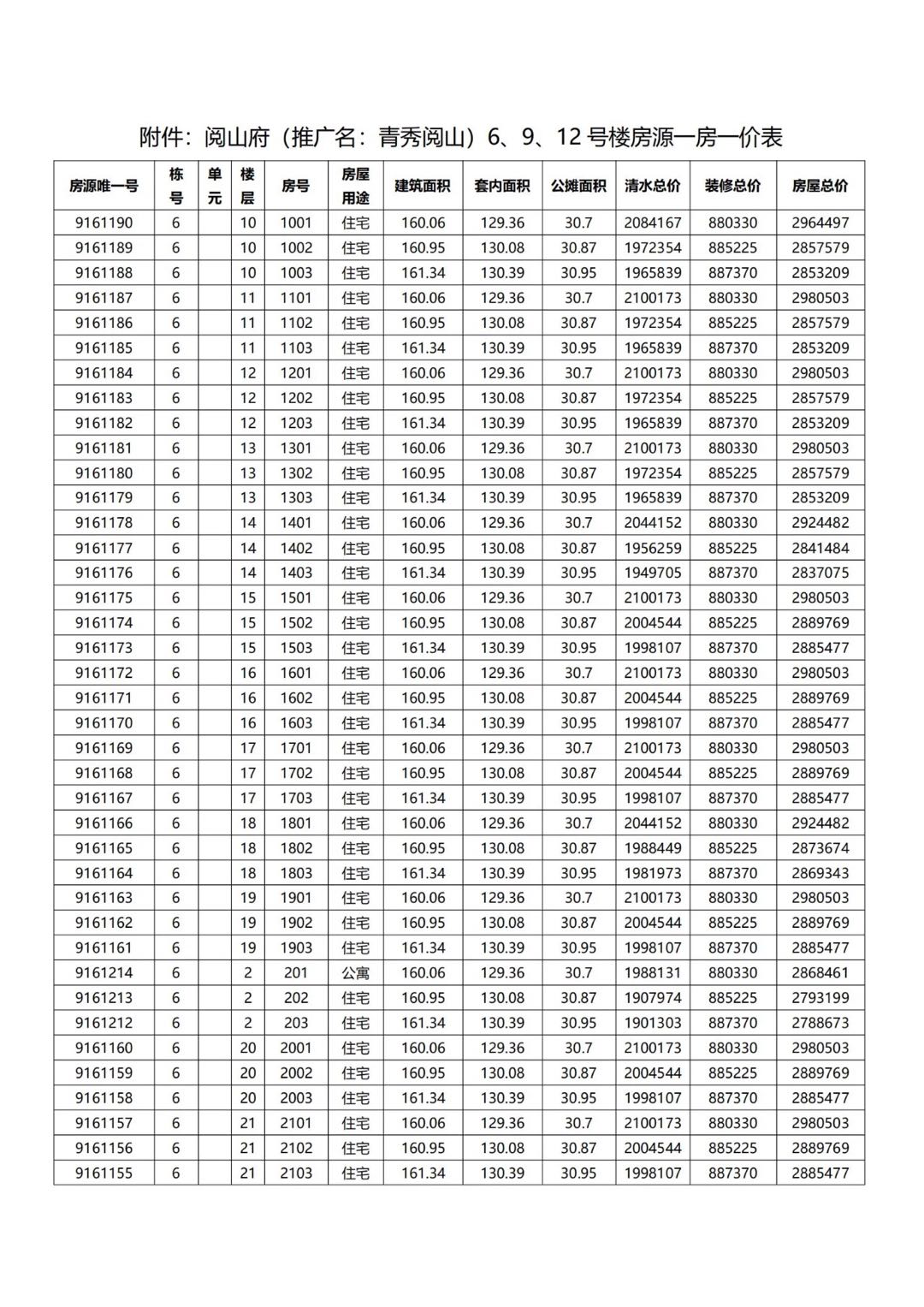 附件：阅山府（推广名：青秀阅山）6、9、12 号楼房源一房一价表

| 房源唯一号 | 栋号 | 单元 | 楼层 | 房号 | 房屋用途 | 建筑面积 | 套内面积 | 公摊面积 | 清水总价 | 装修总价 | 房屋总价 |
|---|---|---|---|---|---|---|---|---|---|---|---|
| 9161190 | 6 | | 10 | 1001 | 住宅 | 160.06 | 129.36 | 30.7 | 2084167 | 880330 | 2964497 |
| 9161189 | 6 | | 10 | 1002 | 住宅 | 160.95 | 130.08 | 30.87 | 1972354 | 885225 | 2857579 |
| 9161188 | 6 | | 10 | 1003 | 住宅 | 161.34 | 130.39 | 30.95 | 1965839 | 887370 | 2853209 |
| 9161187 | 6 | | 11 | 1101 | 住宅 | 160.06 | 129.36 | 30.7 | 2100173 | 880330 | 2980503 |
| 9161186 | 6 | | 11 | 1102 | 住宅 | 160.95 | 130.08 | 30.87 | 1972354 | 885225 | 2857579 |
| 9161185 | 6 | | 11 | 1103 | 住宅 | 161.34 | 130.39 | 30.95 | 1965839 | 887370 | 2853209 |
| 9161184 | 6 | | 12 | 1201 | 住宅 | 160.06 | 129.36 | 30.7 | 2100173 | 880330 | 2980503 |
| 9161183 | 6 | | 12 | 1202 | 住宅 | 160.95 | 130.08 | 30.87 | 1972354 | 885225 | 2857579 |
| 9161182 | 6 | | 12 | 1203 | 住宅 | 161.34 | 130.39 | 30.95 | 1965839 | 887370 | 2853209 |
| 9161181 | 6 | | 13 | 1301 | 住宅 | 160.06 | 129.36 | 30.7 | 2100173 | 880330 | 2980503 |
| 9161180 | 6 | | 13 | 1302 | 住宅 | 160.95 | 130.08 | 30.87 | 1972354 | 885225 | 2857579 |
| 9161179 | 6 | | 13 | 1303 | 住宅 | 161.34 | 130.39 | 30.95 | 1965839 | 887370 | 2853209 |
| 9161178 | 6 | | 14 | 1401 | 住宅 | 160.06 | 129.36 | 30.7 | 2044152 | 880330 | 2924482 |
| 9161177 | 6 | | 14 | 1402 | 住宅 | 160.95 | 130.08 | 30.87 | 1956259 | 885225 | 2841484 |
| 9161176 | 6 | | 14 | 1403 | 住宅 | 161.34 | 130.39 | 30.95 | 1949705 | 887370 | 2837075 |
| 9161175 | 6 | | 15 | 1501 | 住宅 | 160.06 | 129.36 | 30.7 | 2100173 | 880330 | 2980503 |
| 9161174 | 6 | | 15 | 1502 | 住宅 | 160.95 | 130.08 | 30.87 | 2004544 | 885225 | 2889769 |
| 9161173 | 6 | | 15 | 1503 | 住宅 | 161.34 | 130.39 | 30.95 | 1998107 | 887370 | 2885477 |
| 9161172 | 6 | | 16 | 1601 | 住宅 | 160.06 | 129.36 | 30.7 | 2100173 | 880330 | 2980503 |
| 9161171 | 6 | | 16 | 1602 | 住宅 | 160.95 | 130.08 | 30.87 | 2004544 | 885225 | 2889769 |
| 9161170 | 6 | | 16 | 1603 | 住宅 | 161.34 | 130.39 | 30.95 | 1998107 | 887370 | 2885477 |
| 9161169 | 6 | | 17 | 1701 | 住宅 | 160.06 | 129.36 | 30.7 | 2100173 | 880330 | 2980503 |
| 9161168 | 6 | | 17 | 1702 | 住宅 | 160.95 | 130.08 | 30.87 | 2004544 | 885225 | 2889769 |
| 9161167 | 6 | | 17 | 1703 | 住宅 | 161.34 | 130.39 | 30.95 | 1998107 | 887370 | 2885477 |
| 9161166 | 6 | | 18 | 1801 | 住宅 | 160.06 | 129.36 | 30.7 | 2044152 | 880330 | 2924482 |
| 9161165 | 6 | | 18 | 1802 | 住宅 | 160.95 | 130.08 | 30.87 | 1988449 | 885225 | 2873674 |
| 9161164 | 6 | | 18 | 1803 | 住宅 | 161.34 | 130.39 | 30.95 | 1981973 | 887370 | 2869343 |
| 9161163 | 6 | | 19 | 1901 | 住宅 | 160.06 | 129.36 | 30.7 | 2100173 | 880330 | 2980503 |
| 9161162 | 6 | | 19 | 1902 | 住宅 | 160.95 | 130.08 | 30.87 | 2004544 | 885225 | 2889769 |
| 9161161 | 6 | | 19 | 1903 | 住宅 | 161.34 | 130.39 | 30.95 | 1998107 | 887370 | 2885477 |
| 9161214 | 6 | | 2 | 201 | 公寓 | 160.06 | 129.36 | 30.7 | 1988131 | 880330 | 2868461 |
| 9161213 | 6 | | 2 | 202 | 住宅 | 160.95 | 130.08 | 30.87 | 1907974 | 885225 | 2793199 |
| 9161212 | 6 | | 2 | 203 | 住宅 | 161.34 | 130.39 | 30.95 | 1901303 | 887370 | 2788673 |
| 9161160 | 6 | | 20 | 2001 | 住宅 | 160.06 | 129.36 | 30.7 | 2100173 | 880330 | 2980503 |
| 9161159 | 6 | | 20 | 2002 | 住宅 | 160.95 | 130.08 | 30.87 | 2004544 | 885225 | 2889769 |
| 9161158 | 6 | | 20 | 2003 | 住宅 | 161.34 | 130.39 | 30.95 | 1998107 | 887370 | 2885477 |
| 9161157 | 6 | | 21 | 2101 | 住宅 | 160.06 | 129.36 | 30.7 | 2100173 | 880330 | 2980503 |
| 9161156 | 6 | | 21 | 2102 | 住宅 | 160.95 | 130.08 | 30.87 | 2004544 | 885225 | 2889769 |
| 9161155 | 6 | | 21 | 2103 | 住宅 | 161.34 | 130.39 | 30.95 | 1998107 | 887370 | 2885477 |